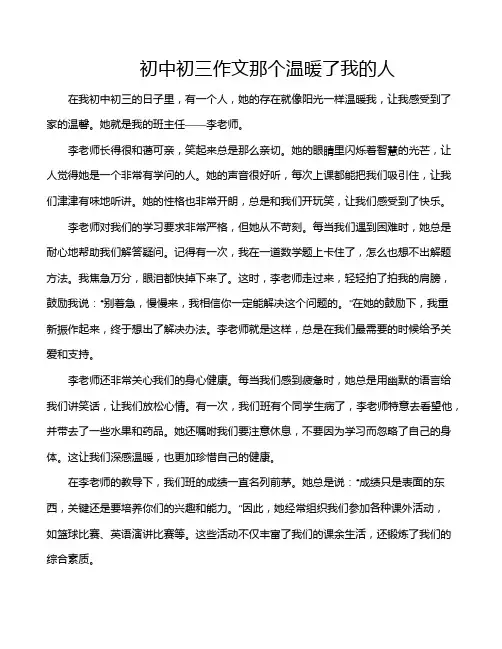 初中初三作文那个温暖了我的人

在我初中初三的日子里，有一个人，她的存在就像阳光一样温暖我，让我感受到了家的温馨。她就是我的班主任——李老师。

李老师长得很和蔼可亲，笑起来总是那么亲切。她的眼睛里闪烁着智慧的光芒，让人觉得她是一个非常有学问的人。她的声音很好听，每次上课都能把我们吸引住，让我们津津有味地听讲。她的性格也非常开朗，总是和我们开玩笑，让我们感受到了快乐。

李老师对我们的学习要求非常严格，但她从不苛刻。每当我们遇到困难时，她总是耐心地帮助我们解答疑问。记得有一次，我在一道数学题上卡住了，怎么也想不出解题方法。我焦急万分，眼泪都快掉下来了。这时，李老师走过来，轻轻拍了拍我的肩膀，鼓励我说："别着急，慢慢来，我相信你一定能解决这个问题的。"在她的鼓励下，我重新振作起来，终于想出了解决办法。李老师就是这样，总是在我们最需要的时候给予关爱和支持。

李老师还非常关心我们的身心健康。每当我们感到疲惫时，她总是用幽默的语言给我们讲笑话，让我们放松心情。有一次，我们班有个同学生病了，李老师特意去看望他，并带去了一些水果和药品。她还嘱咐我们要注意休息，不要因为学习而忽略了自己的身体。这让我们深感温暖，也更加珍惜自己的健康。

在李老师的教导下，我们班的成绩一直名列前茅。她总是说："成绩只是表面的东西，关键还是要培养你们的兴趣和能力。"因此，她经常组织我们参加各种课外活动，如篮球比赛、英语演讲比赛等。这些活动不仅丰富了我们的课余生活，还锻炼了我们的综合素质。